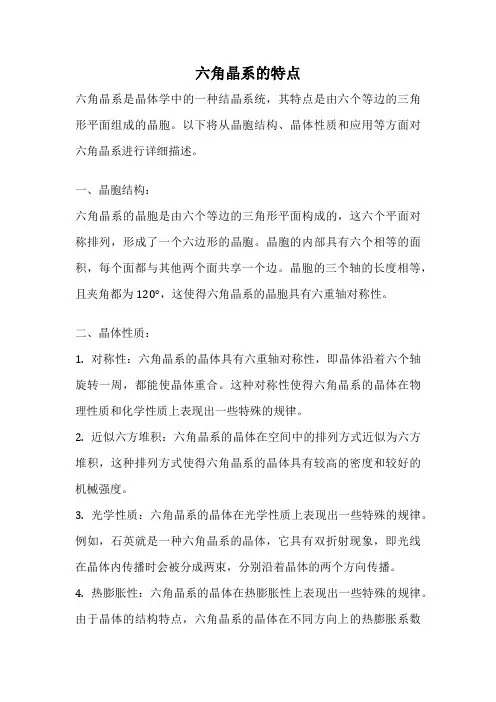 六角晶系的特点

六角晶系是晶体学中的一种结晶系统，其特点是由六个等边的三角形平面组成的晶胞。以下将从晶胞结构、晶体性质和应用等方面对六角晶系进行详细描述。

一、晶胞结构：

六角晶系的晶胞是由六个等边的三角形平面构成的，这六个平面对称排列，形成了一个六边形的晶胞。晶胞的内部具有六个相等的面积，每个面都与其他两个面共享一个边。晶胞的三个轴的长度相等，且夹角都为 120°，这使得六角晶系的晶胞具有六重轴对称性。

二、晶体性质：

1. 对称性：六角晶系的晶体具有六重轴对称性，即晶体沿着六个轴旋转一周，都能使晶体重合。这种对称性使得六角晶系的晶体在物理性质和化学性质上表现出一些特殊的规律。

2. 近似六方堆积：六角晶系的晶体在空间中的排列方式近似为六方堆积，这种排列方式使得六角晶系的晶体具有较高的密度和较好的机械强度。

3. 光学性质：六角晶系的晶体在光学性质上表现出一些特殊的规律。例如，石英就是一种六角晶系的晶体，它具有双折射现象，即光线在晶体内传播时会被分成两束，分别沿着晶体的两个方向传播。

4. 热膨胀性：六角晶系的晶体在热膨胀性上表现出一些特殊的规律。由于晶体的结构特点，六角晶系的晶体在不同方向上的热膨胀系数